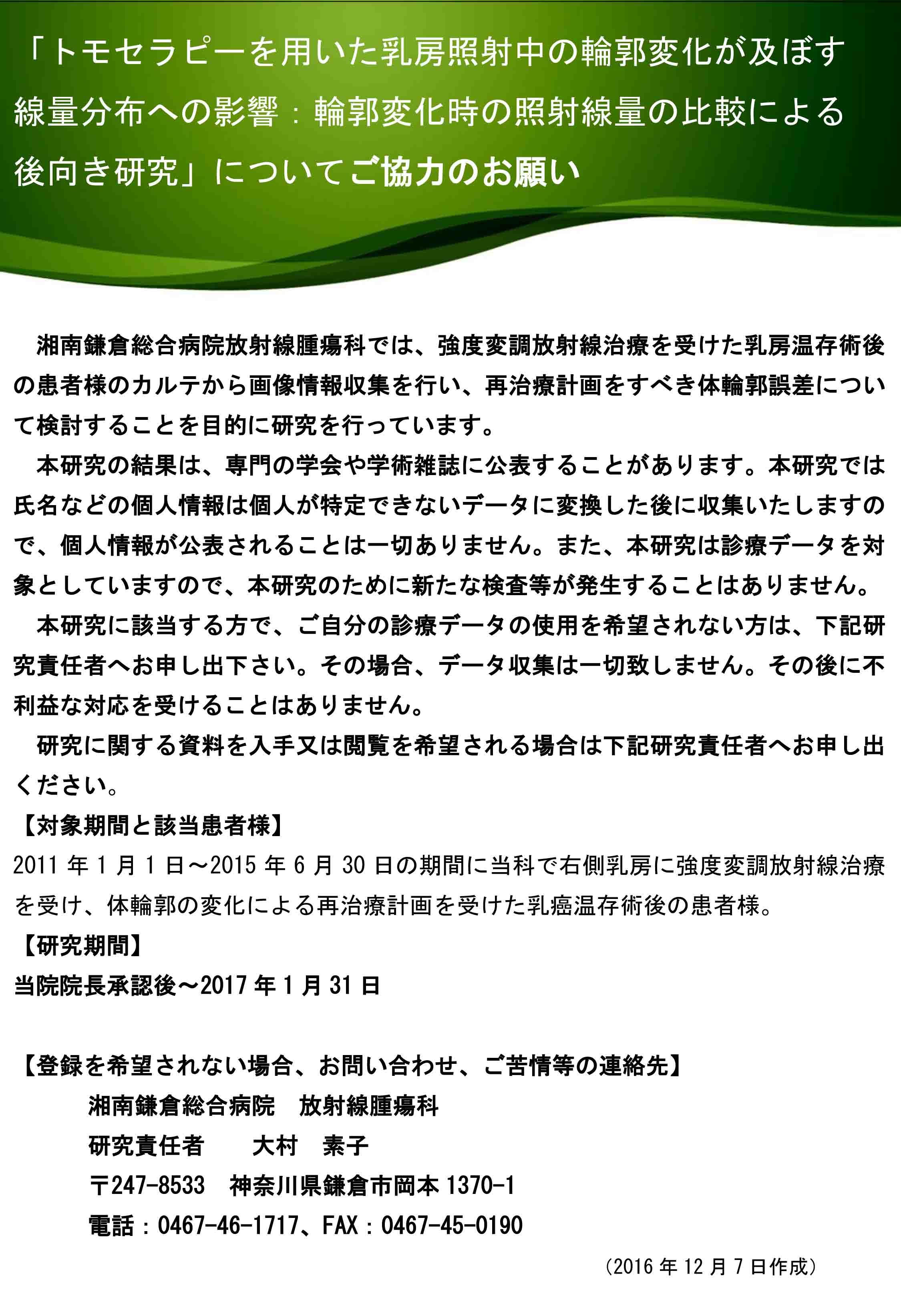 「トモセラピーを用いた乳房照射中の輪郭変化が及ぼす線量分布への影響：輪郭変化時の照射線量の比較による後向き研究」についてご協力のお願い

湘南鎌倉総合病院放射線腫瘍科では、強度変調放射線治療を受けた乳房温存術後の患者様のカルテから画像情報収集を行い、再治療計画をすべき体輪郭誤差について検討することを目的に研究を行っています。

本研究の結果は、専門の学会や学術雑誌に公表することがあります。本研究では氏名などの個人情報は個人が特定できないデータに変換した後に収集いたしますので、個人情報が公表されることは一切ありません。また、本研究は診療データを対象としていますので、本研究のために新たな検査等が発生することはありません。

本研究に該当する方で、ご自分の診療データの使用を希望されない方は、下記研究責任者へお申し出下さい。その場合、データ収集は一切致しません。その後に不利益な対応を受けることはありません。

研究に関する資料を入手又は閲覧を希望される場合は下記研究責任者へお申し出ください。

【対象期間と該当患者様】
2011 年 1 月 1 日～2015 年 6 月 30 日の期間に当科で右側乳房に強度変調放射線治療を受け、体輪郭の変化による再治療計画を受けた乳癌温存術後の患者様。

【研究期間】
当院院長承認後～2017 年 1 月 31 日

【登録を希望されない場合、お問い合わせ、ご苦情等の連絡先】
湘南鎌倉総合病院　放射線腫瘍科
研究責任者　大村　素子
〒247-8533　神奈川県鎌倉市岡本 1370-1
電話：0467-46-1717、FAX：0467-45-0190

（2016 年 12 月 7 日作成）